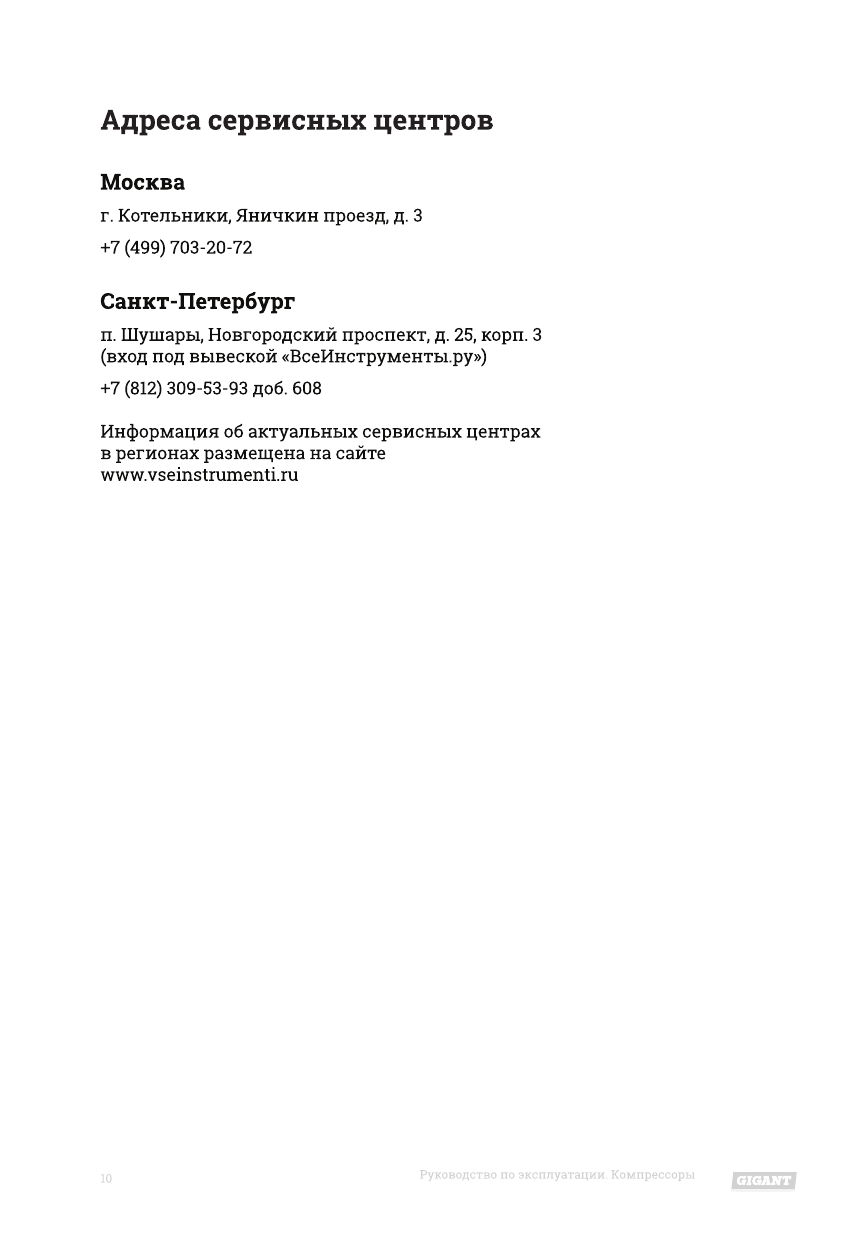 Адреса сервисных центров

Москва

г. Котельники, Яничкин проезд, д. 3

+7 (499) 703-20-72

Санкт-Петербург

п. Шушары, Новгородский проспект, д. 25, корп. 3 (вход под вывеской «ВсеИнструменты.ру»)

+7 (812) 309-53-93 доб. 608

Информация об актуальных сервисных центрах в регионах размещена на сайте www.vseinstrumenti.ru

10

Руководство по эксплуатации. Компрессоры

GIGANT